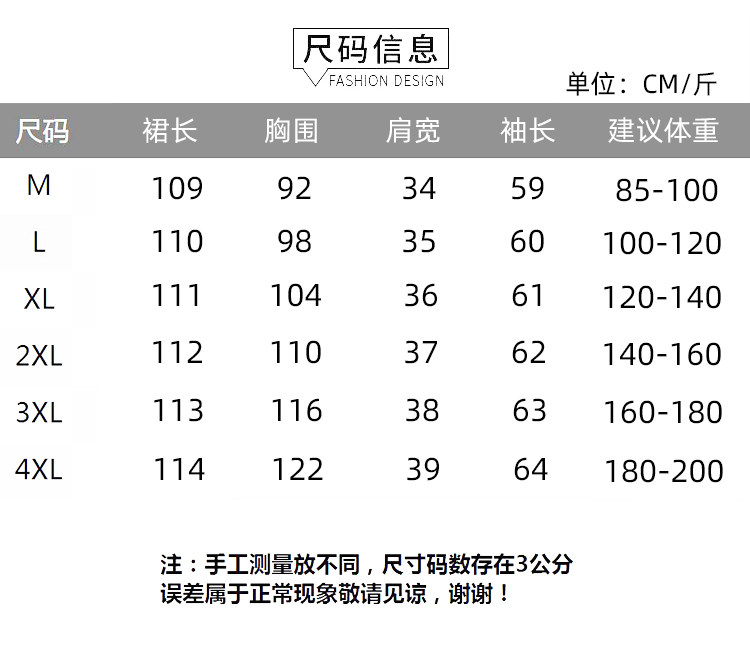 尺码信息
FASHION DESIGN

单位：CM/斤

| 尺码 | 裙长 | 胸围 | 肩宽 | 袖长 | 建议体重 |
|---|---|---|---|---|---|
| M | 109 | 92 | 34 | 59 | 85-100 |
| L | 110 | 98 | 35 | 60 | 100-120 |
| XL | 111 | 104 | 36 | 61 | 120-140 |
| 2XL | 112 | 110 | 37 | 62 | 140-160 |
| 3XL | 113 | 116 | 38 | 63 | 160-180 |
| 4XL | 114 | 122 | 39 | 64 | 180-200 |

注：手工测量放不同，尺寸码数存在3公分误差属于正常现象敬请见谅，谢谢！